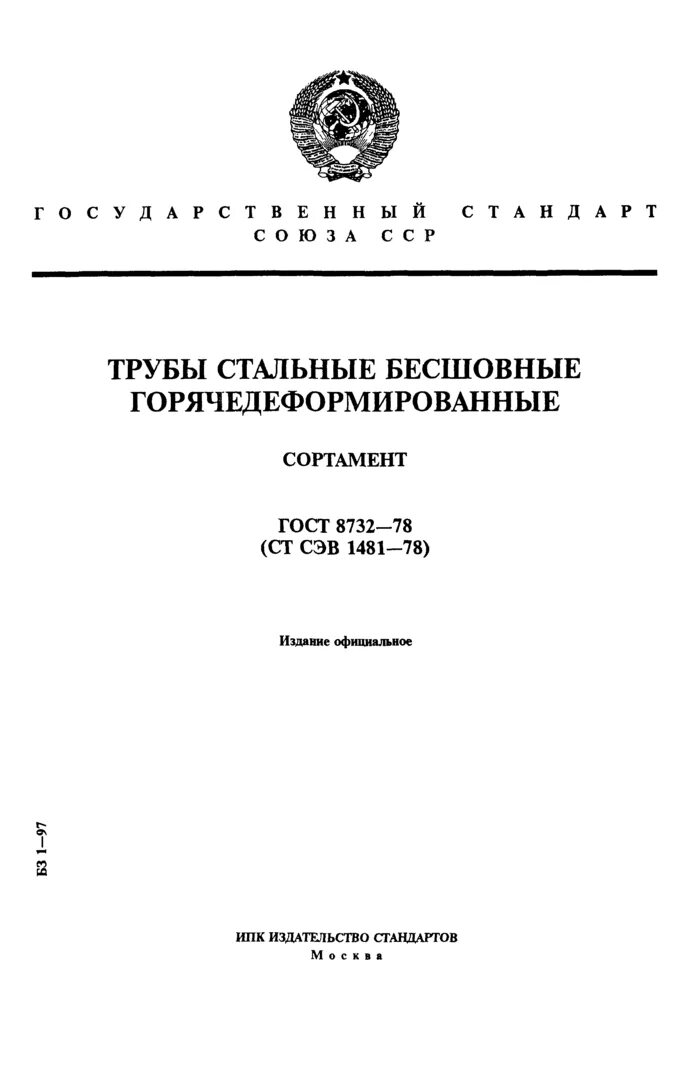 ГОСУДАРСТВЕННЫЙ СТАНДАРТ СОЮЗА ССР

ТРУБЫ СТАЛЬНЫЕ БЕСШОВНЫЕ ГОРЯЧЕДЕФОРМИРОВАННЫЕ

СОРТАМЕНТ

ГОСТ 8732—78
(СТ СЭВ 1481—78)

Издание официальное

БЗ 1—97

ИПК ИЗДАТЕЛЬСТВО СТАНДАРТОВ
Москва